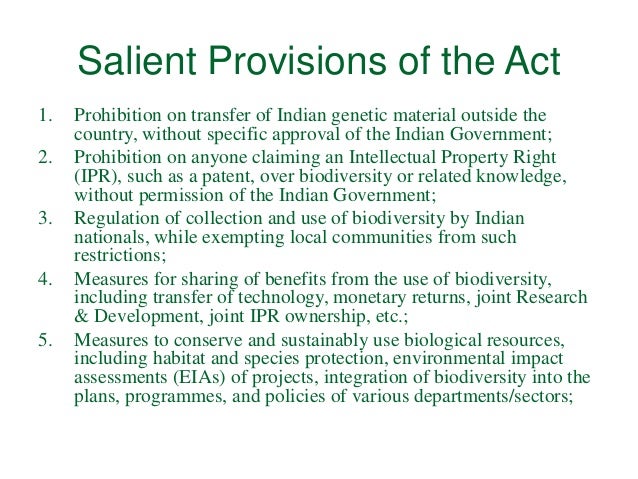 Salient Provisions of the Act

1. Prohibition on transfer of Indian genetic material outside the country, without specific approval of the Indian Government;
2. Prohibition on anyone claiming an Intellectual Property Right (IPR), such as a patent, over biodiversity or related knowledge, without permission of the Indian Government;
3. Regulation of collection and use of biodiversity by Indian nationals, while exempting local communities from such restrictions;
4. Measures for sharing of benefits from the use of biodiversity, including transfer of technology, monetary returns, joint Research & Development, joint IPR ownership, etc.;
5. Measures to conserve and sustainably use biological resources, including habitat and species protection, environmental impact assessments (EIAs) of projects, integration of biodiversity into the plans, programmes, and policies of various departments/sectors;